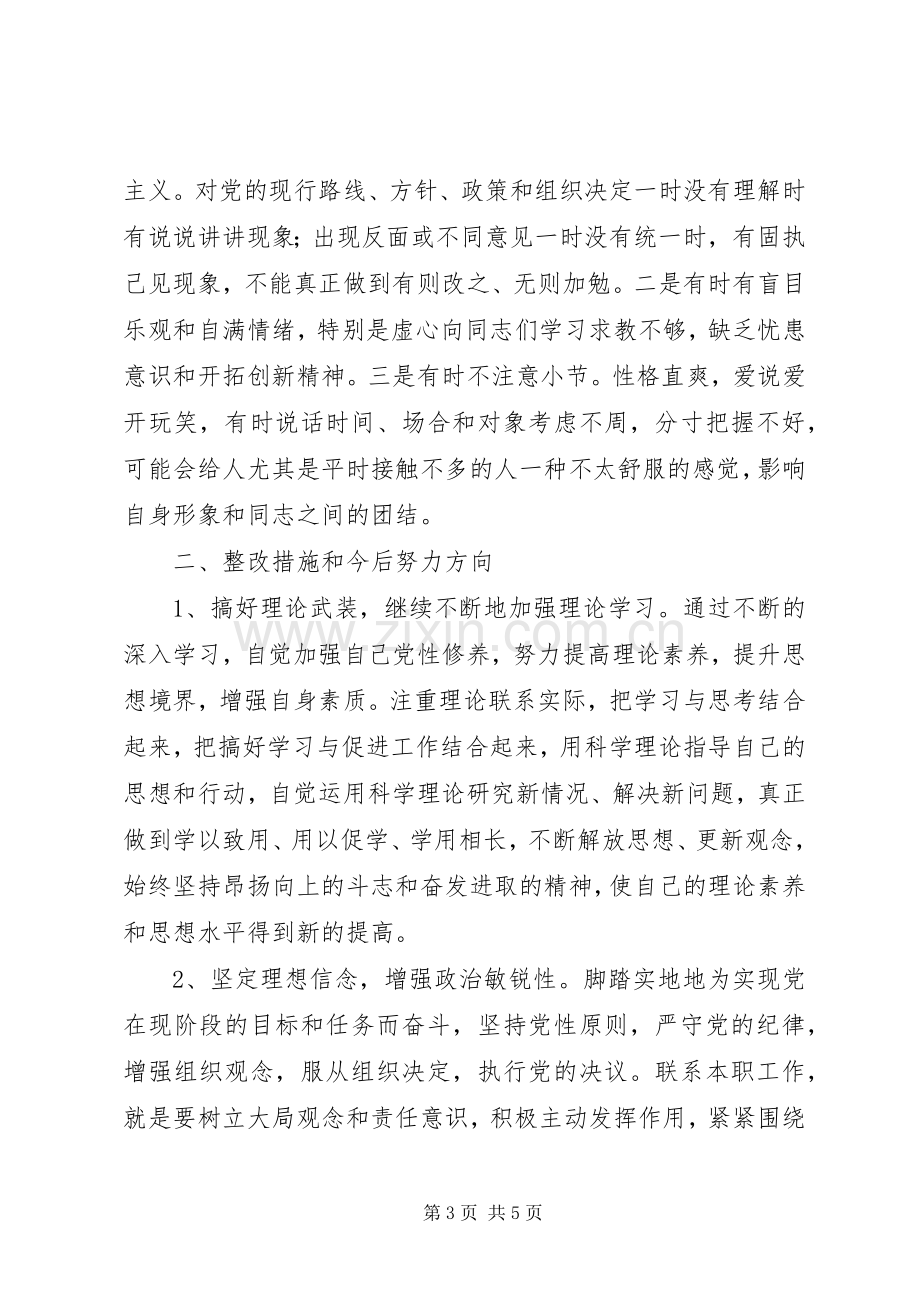 主义。对党的现行路线、方针、政策和组织决定一时没有理解时有说说讲讲现象；出现反面或不同意见一时没有统一时，有固执己见现象，不能真正做到有则改之、无则加勉。二是有时有盲目乐观和自满情绪，特别是虚心向同志们学习求教不够，缺乏忧患意识和开拓创新精神。三是有时不注意小节。性格直爽，爱说爱开玩笑，有时说话时间、场合和对象考虑不周，分寸把握不好，可能会给人尤其是平时接触不多的人一种不太舒服的感觉，影响自身形象和同志之间的团结。

二、整改措施和今后努力方向

1、搞好理论武装，继续不断地加强理论学习。通过不断的深入学习，自觉加强自己党性修养，努力提高理论素养，提升思想境界，增强自身素质。注重理论联系实际，把学习与思考结合起来，把搞好学习与促进工作结合起来，用科学理论指导自己的思想和行动，自觉运用科学理论研究新情况、解决新问题，真正做到学以致用、用以促学、学用相长，不断解放思想、更新观念，始终坚持昂扬向上的斗志和奋发进取的精神，使自己的理论素养和思想水平得到新的提高。

2、坚定理想信念，增强政治敏锐性。脚踏实地地为实现党在现阶段的目标和任务而奋斗，坚持党性原则，严守党的纪律，增强组织观念，服从组织决定，执行党的决议。联系本职工作，就是要树立大局观念和责任意识，积极主动发挥作用，紧紧围绕

第3页 共5页

www.zixin.com.cn